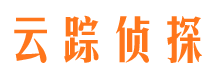 云踪侦探